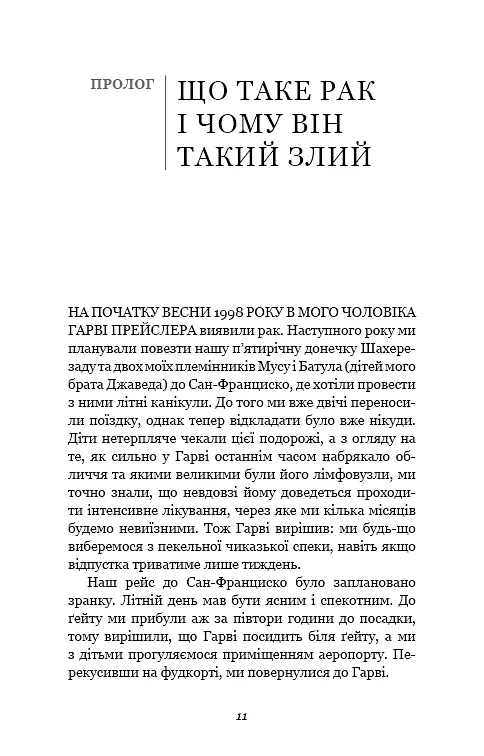 ПРОЛОГ

ЩО ТАКЕ РАК І ЧОМУ ВІН ТАКИЙ ЗЛИЙ

НА ПОЧАТКУ ВЕСНИ 1998 РОКУ В МОГО ЧОЛОВІКА ГАРВІ ПРЕЙСЛЕРА виявили рак. Наступного року ми планували повезти нашу п'ятирічну донечку Шахерезаду та двох моїх племінників Мусу і Батула (дітей мого брата Джаведа) до Сан-Франциско, де хотіли провести з ними літні канікули. До того ми вже двічі переносили поїздку, однак тепер відкладати було вже нікуди. Діти нетерпляче чекали цієї подорожі, а з огляду на те, як сильно у Гарві останнім часом набрякало обличчя та якими великими були його лімфовузли, ми точно знали, що невдовзі йому доведеться проходити інтенсивне лікування, через яке ми кілька місяців будемо невиїзними. Тож Гарві вирішив: ми будь-що виберемося з пекельної чиказької спеки, навіть якщо відпустка триватиме лише тиждень.

Наш рейс до Сан-Франциско було заплановано зранку. Літній день мав бути ясним і спекотним. До ґейту ми прибули аж за півтори години до посадки, тому вирішили, що Гарві посидить біля ґейту, а ми з дітьми прогуляємося приміщенням аеропорту. Перекусивши на фудкорті, ми повернулися до Гарві.

11